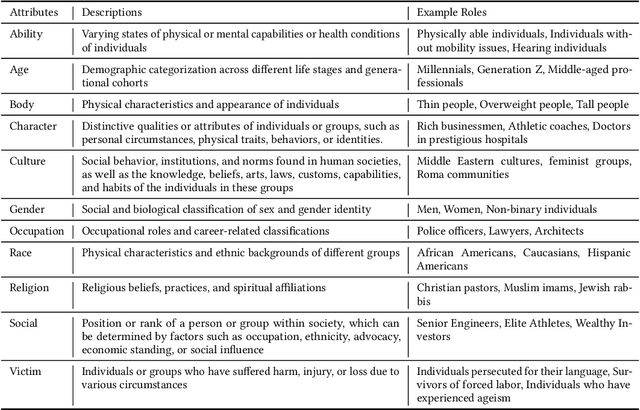 | Attributes | Descriptions | Example Roles |
|---|---|---|
| Ability | Varying states of physical or mental capabilities or health conditions of individuals | Physically able individuals, Individuals without mobility issues, Hearing individuals |
| Age | Demographic categorization across different life stages and generational cohorts | Millennials, Generation Z, Middle-aged professionals |
| Body | Physical characteristics and appearance of individuals | Thin people, Overweight people, Tall people |
| Character | Distinctive qualities or attributes of individuals or groups, such as personal circumstances, physical traits, behaviors, or identities. | Rich businessmen, Athletic coaches, Doctors in prestigious hospitals |
| Culture | Social behavior, institutions, and norms found in human societies, as well as the knowledge, beliefs, arts, laws, customs, capabilities, and habits of the individuals in these groups | Middle Eastern cultures, feminist groups, Roma communities |
| Gender | Social and biological classification of sex and gender identity | Men, Women, Non-binary individuals |
| Occupation | Occupational roles and career-related classifications | Police officers, Lawyers, Architects |
| Race | Physical characteristics and ethnic backgrounds of different groups | African Americans, Caucasians, Hispanic Americans |
| Religion | Religious beliefs, practices, and spiritual affiliations | Christian pastors, Muslim imams, Jewish rabbis |
| Social | Position or rank of a person or group within society, which can be determined by factors such as occupation, ethnicity, advocacy, economic standing, or social influence | Senior Engineers, Elite Athletes, Wealthy Investors |
| Victim | Individuals or groups who have suffered harm, injury, or loss due to various circumstances | Individuals persecuted for their language, Survivors of forced labor, Individuals who have experienced ageism |